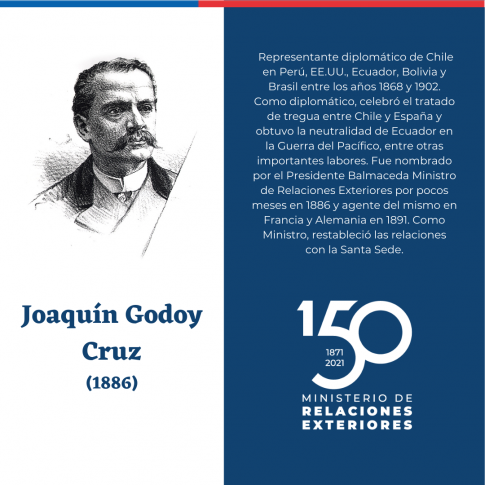 Joaquín Godoy Cruz
(1886)

Representante diplomático de Chile en Perú, EE.UU., Ecuador, Bolivia y Brasil entre los años 1868 y 1902. Como diplomático, celebró el tratado de tregua entre Chile y España y obtuvo la neutralidad de Ecuador en la Guerra del Pacífico, entre otras importantes labores. Fue nombrado por el Presidente Balmaceda Ministro de Relaciones Exteriores por pocos meses en 1886 y agente del mismo en Francia y Alemania en 1891. Como Ministro, restableció las relaciones con la Santa Sede.

150
1871
2021
MINISTERIO DE
RELACIONES
EXTERIORES